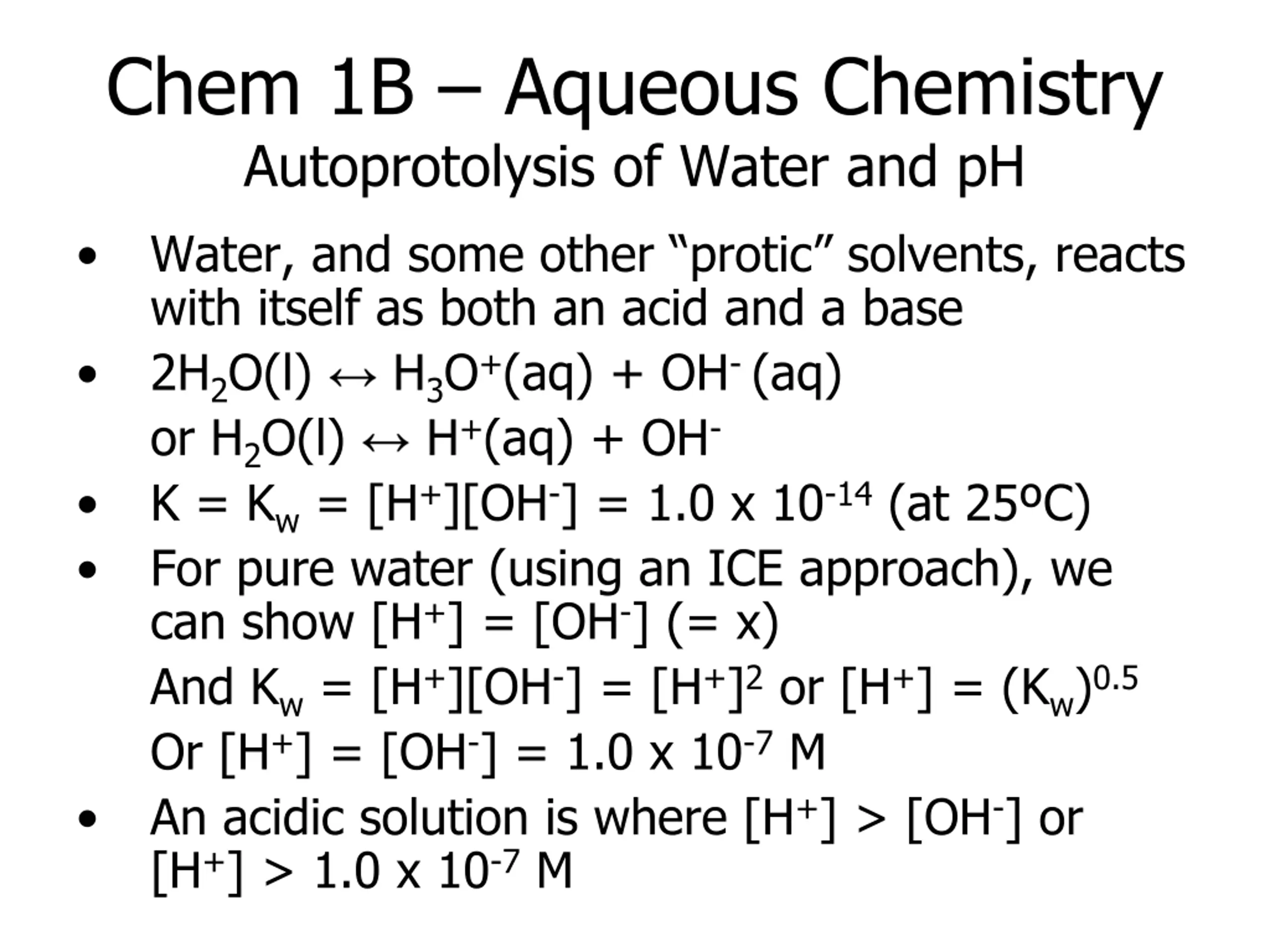 Chem 1B – Aqueous Chemistry
Autoprotolysis of Water and pH

• Water, and some other "protic" solvents, reacts with itself as both an acid and a base

• $2H_2O(l) \leftrightarrow H_3O^+(aq) + OH^-(aq)$
or $H_2O(l) \leftrightarrow H^+(aq) + OH^-$

• $K = K_w = [H^+][OH^-] = 1.0 \times 10^{-14}$ (at 25ºC)

• For pure water (using an ICE approach), we can show $[H^+] = [OH^-]$ (= x)
And $K_w = [H^+][OH^-] = [H^+]^2$ or $[H^+] = (K_w)^{0.5}$
Or $[H^+] = [OH^-] = 1.0 \times 10^{-7}$ M

• An acidic solution is where $[H^+] > [OH^-]$ or $[H^+] > 1.0 \times 10^{-7}$ M